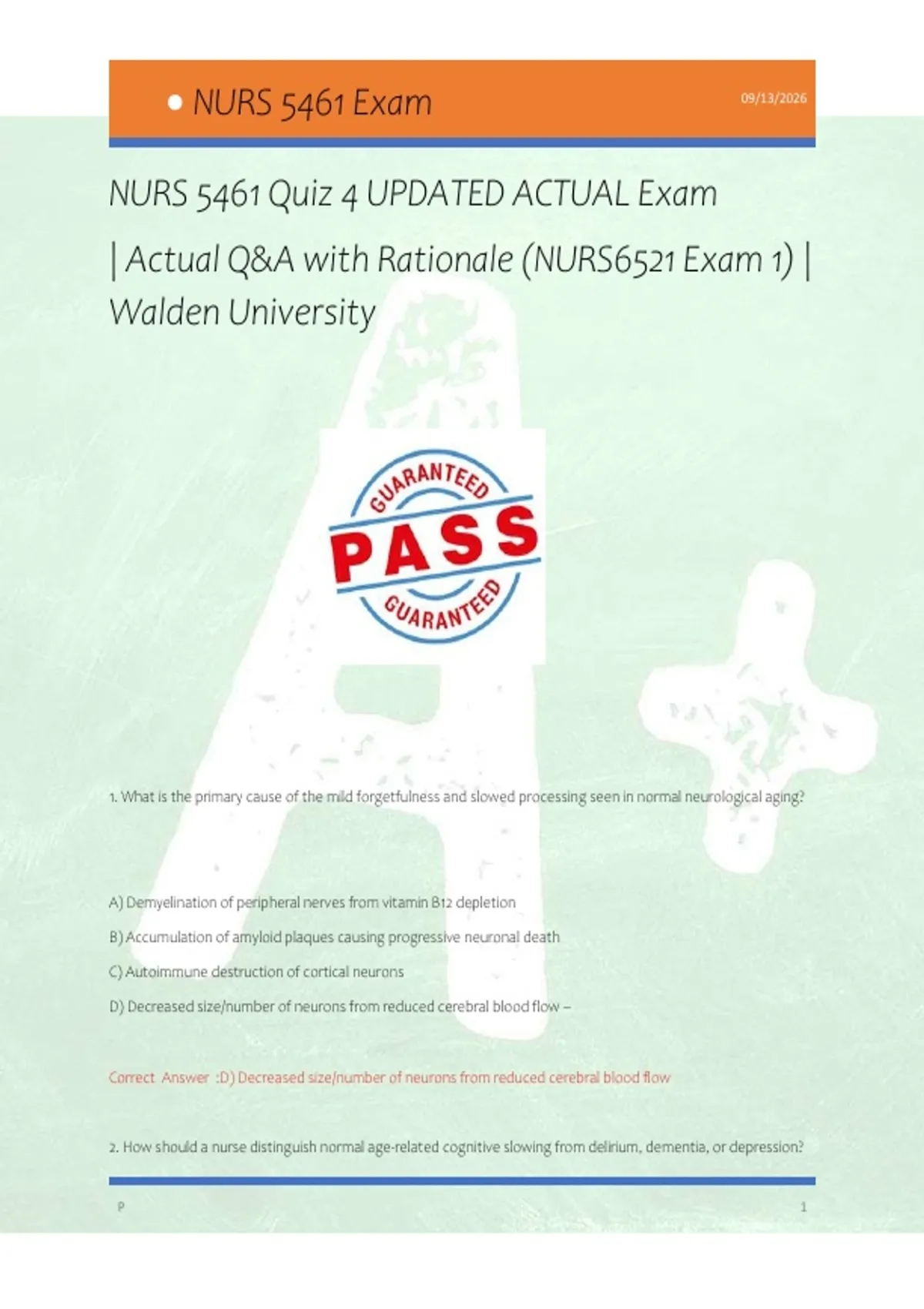 • NURS 5461 Exam

09/13/2026

NURS 5461 Quiz 4 UPDATED ACTUAL Exam | Actual Q&A with Rationale (NURS6521 Exam 1) | Walden University

GUARANTEED
PASS
GUARANTEED

1. What is the primary cause of the mild forgetfulness and slowed processing seen in normal neurological aging?

A) Demyelination of peripheral nerves from vitamin B12 depletion

B) Accumulation of amyloid plaques causing progressive neuronal death

C) Autoimmune destruction of cortical neurons

D) Decreased size/number of neurons from reduced cerebral blood flow –

Correct Answer :D) Decreased size/number of neurons from reduced cerebral blood flow

2. How should a nurse distinguish normal age-related cognitive slowing from delirium, dementia, or depression?

P

1